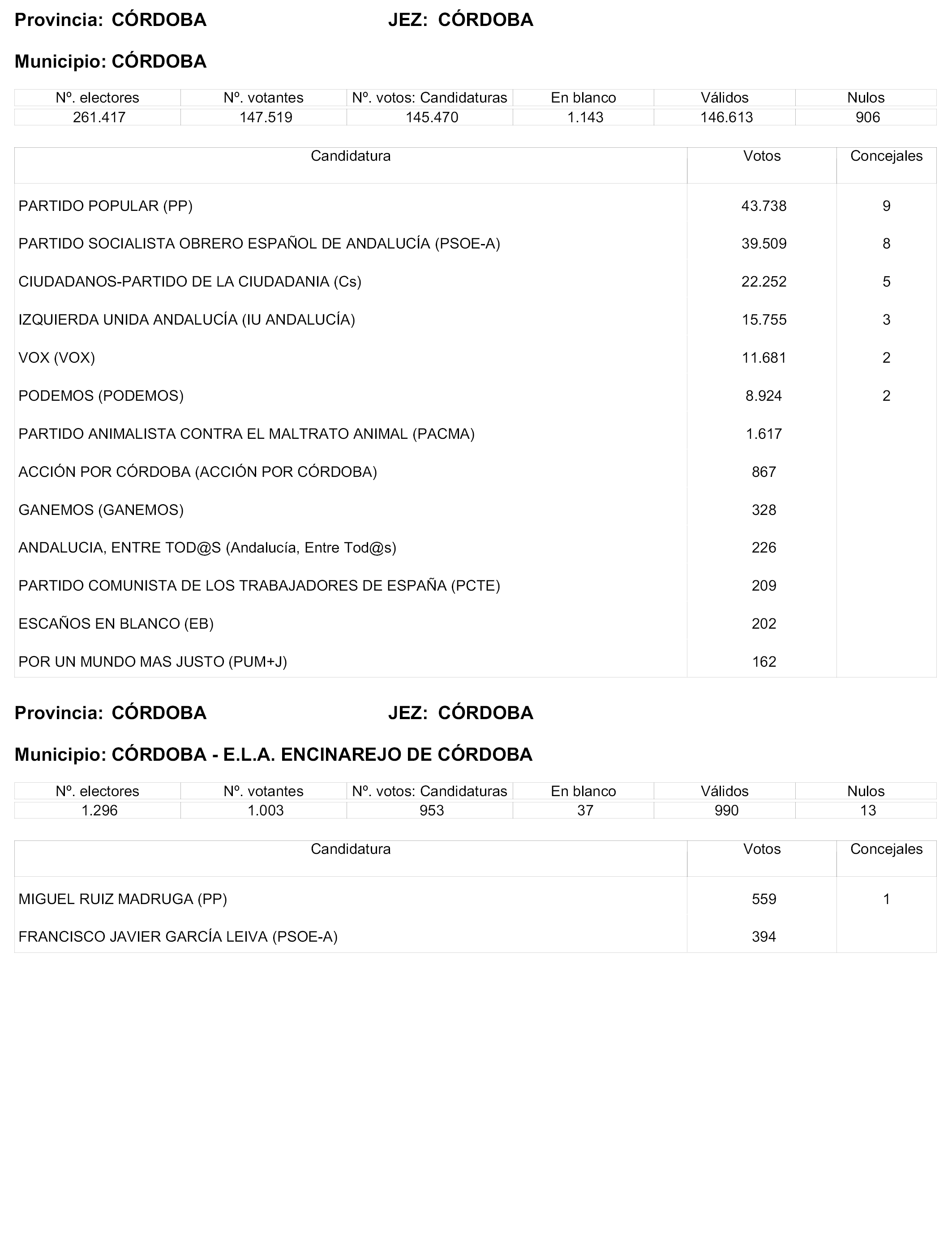 Provincia: CÓRDOBA JEZ: CÓRDOBA

Municipio: CÓRDOBA

| Nº. electores | Nº. votantes | Nº. votos: Candidaturas | En blanco | Válidos | Nulos |
|---|---|---|---|---|---|
| 261.417 | 147.519 | 145.470 | 1.143 | 146.613 | 906 |

| Candidatura | Votos | Concejales |
|---|---|---|
| PARTIDO POPULAR (PP) | 43.738 | 9 |
| PARTIDO SOCIALISTA OBRERO ESPAÑOL DE ANDALUCÍA (PSOE-A) | 39.509 | 8 |
| CIUDADANOS-PARTIDO DE LA CIUDADANIA (Cs) | 22.252 | 5 |
| IZQUIERDA UNIDA ANDALUCÍA (IU ANDALUCÍA) | 15.755 | 3 |
| VOX (VOX) | 11.681 | 2 |
| PODEMOS (PODEMOS) | 8.924 | 2 |
| PARTIDO ANIMALISTA CONTRA EL MALTRATO ANIMAL (PACMA) | 1.617 | |
| ACCIÓN POR CÓRDOBA (ACCIÓN POR CÓRDOBA) | 867 | |
| GANEMOS (GANEMOS) | 328 | |
| ANDALUCIA, ENTRE TOD@S (Andalucía, Entre Tod@s) | 226 | |
| PARTIDO COMUNISTA DE LOS TRABAJADORES DE ESPAÑA (PCTE) | 209 | |
| ESCAÑOS EN BLANCO (EB) | 202 | |
| POR UN MUNDO MAS JUSTO (PUM+J) | 162 | |

Provincia: CÓRDOBA JEZ: CÓRDOBA

Municipio: CÓRDOBA - E.L.A. ENCINAREJO DE CÓRDOBA

| Nº. electores | Nº. votantes | Nº. votos: Candidaturas | En blanco | Válidos | Nulos |
|---|---|---|---|---|---|
| 1.296 | 1.003 | 953 | 37 | 990 | 13 |

| Candidatura | Votos | Concejales |
|---|---|---|
| MIGUEL RUIZ MADRUGA (PP) | 559 | 1 |
| FRANCISCO JAVIER GARCÍA LEIVA (PSOE-A) | 394 | |